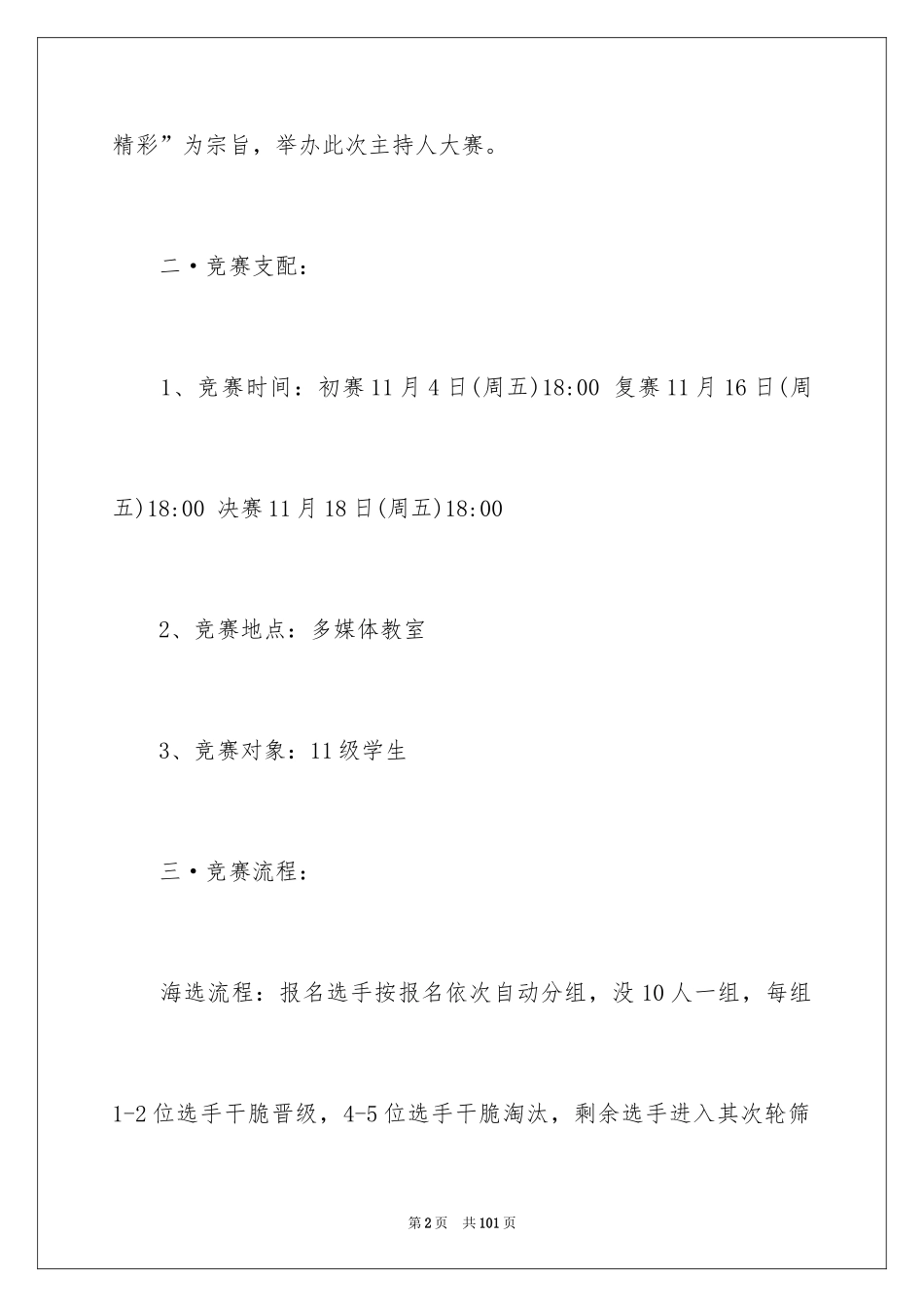 精彩”为宗旨，举办此次主持人大赛。

二·竞赛支配：

1、竞赛时间：初赛11月4日(周五)18:00 复赛11月16日(周五)18:00 决赛11月18日(周五)18:00

2、竞赛地点：多媒体教室

3、竞赛对象：11级学生

三·竞赛流程：

海选流程：报名选手按报名依次自动分组，没10人一组，每组1-2位选手干脆晋级，4-5位选手干脆淘汰，剩余选手进入其次轮筛

第2页　共101页